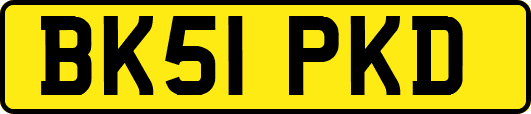 BK51 PKD